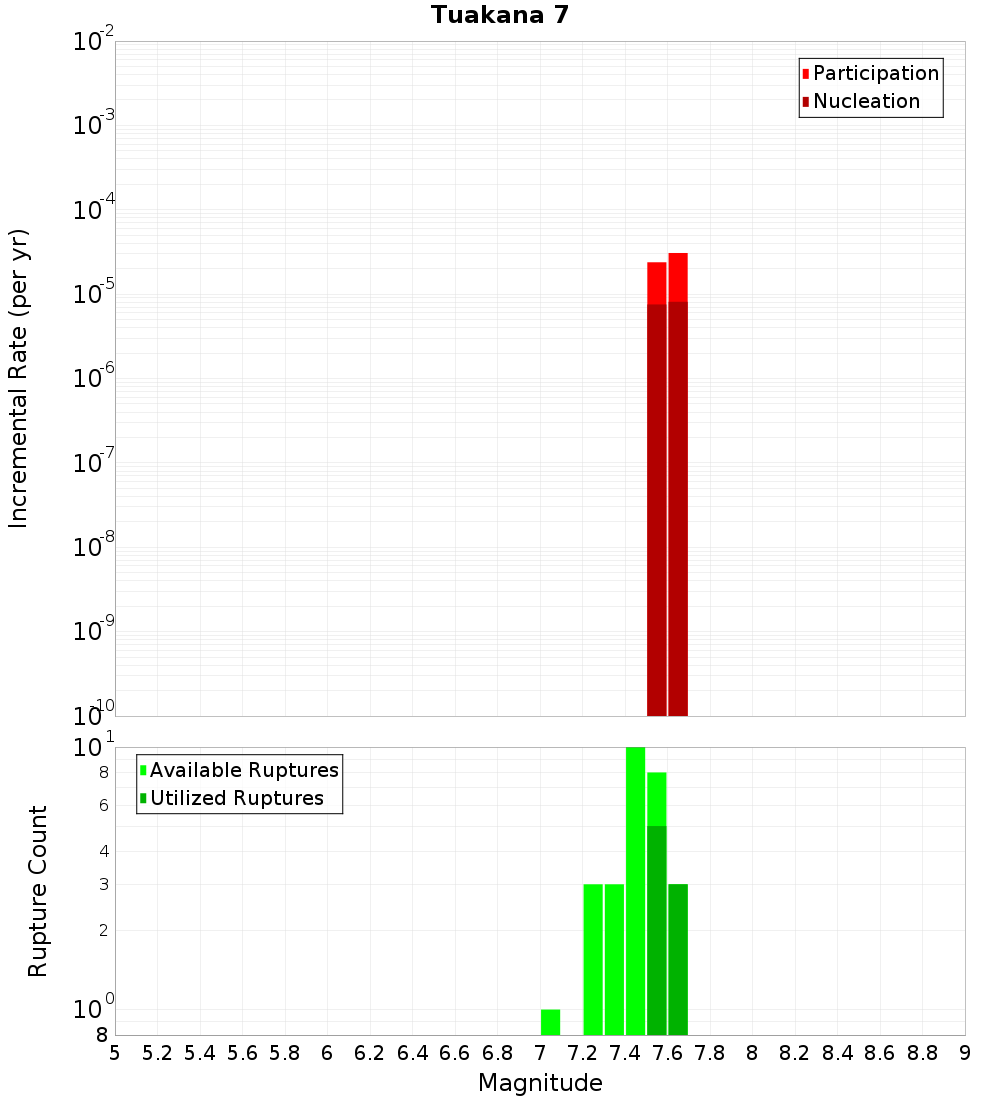 Tuakana 7

Participation
Nucleation

Incremental Rate (per yr)

$10^{-2}$
$10^{-3}$
$10^{-4}$
$10^{-5}$
$10^{-6}$
$10^{-7}$
$10^{-8}$
$10^{-9}$
$10^{-10}$

Available Ruptures
Utilized Ruptures

Rupture Count

$10^{1}$
8
6
4
3
2
$10^{0}$
8

5 5.2 5.4 5.6 5.8 6 6.2 6.4 6.6 6.8 7 7.2 7.4 7.6 7.8 8 8.2 8.4 8.6 8.8 9

Magnitude